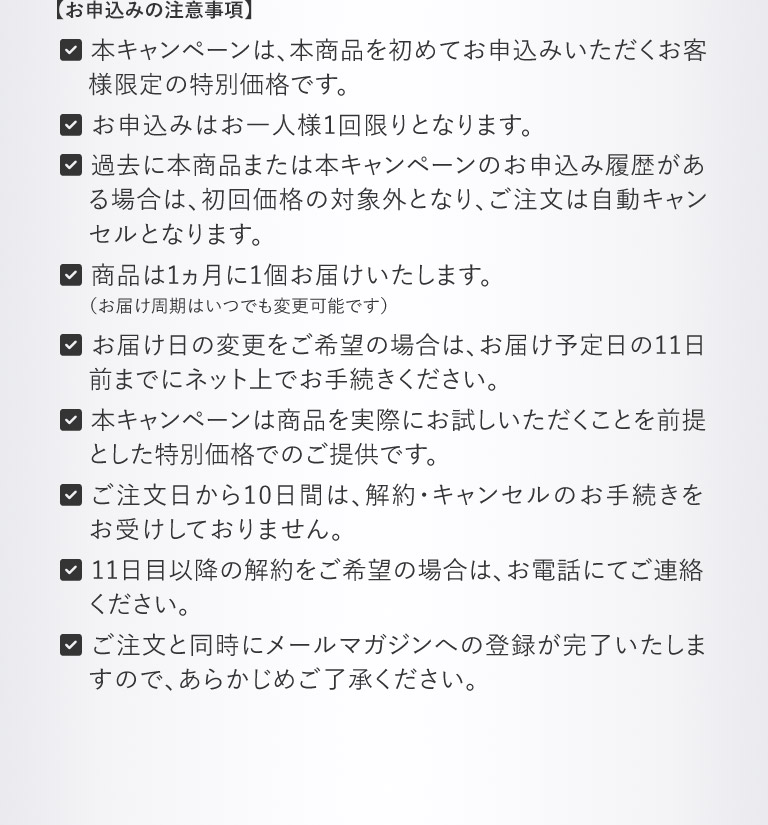 【お申込みの注意事項】

本キャンペーンは、本商品を初めてお申込みいただくお客様限定の特別価格です。

お申込みはお一人様1回限りとなります。

過去に本商品または本キャンペーンのお申込み履歴がある場合は、初回価格の対象外となり、ご注文は自動キャンセルとなります。

商品は1ヵ月に1個お届けいたします。
（お届け周期はいつでも変更可能です）

お届け日の変更をご希望の場合は、お届け予定日の11日前までにネット上でお手続きください。

本キャンペーンは商品を実際にお試しいただくことを前提とした特別価格でのご提供です。

ご注文日から10日間は、解約・キャンセルのお手続きをお受けしておりません。

11日目以降の解約をご希望の場合は、お電話にてご連絡ください。

ご注文と同時にメールマガジンへの登録が完了いたしますので、あらかじめご了承ください。